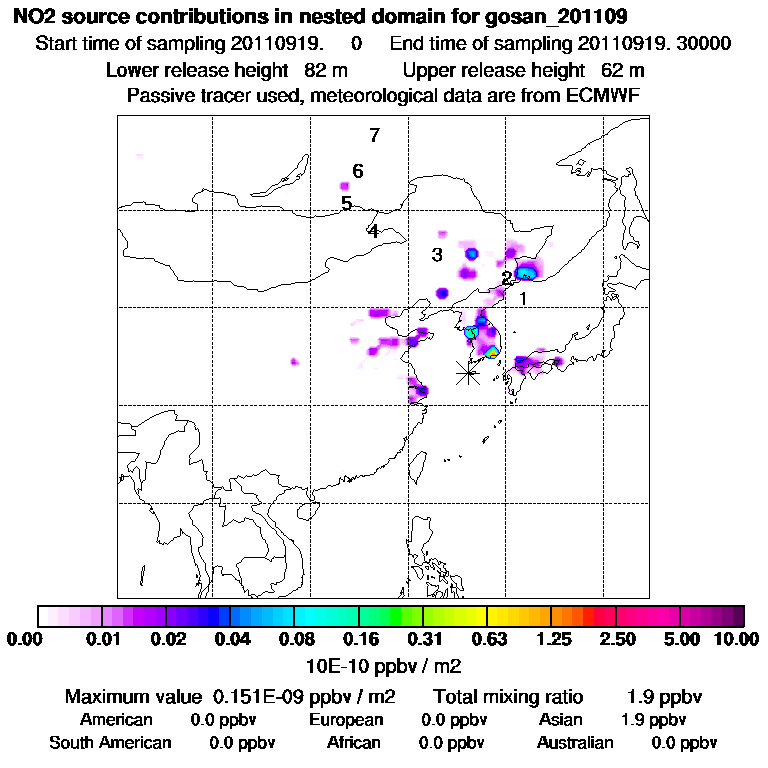 NO2 source contributions in nested domain for gosan_201109
Start time of sampling 20110919. 0 End time of sampling 20110919. 30000
Lower release height 82 m Upper release height 62 m
Passive tracer used, meteorological data are from ECMWF

7
6
5
4
3
2
1

0.00 0.01 0.02 0.04 0.08 0.16 0.31 0.63 1.25 2.50 5.00 10.00
10E-10 ppbv / m2

Maximum value 0.151E-09 ppbv / m2 Total mixing ratio 1.9 ppbv
American 0.0 ppbv European 0.0 ppbv Asian 1.9 ppbv
South American 0.0 ppbv African 0.0 ppbv Australian 0.0 ppbv